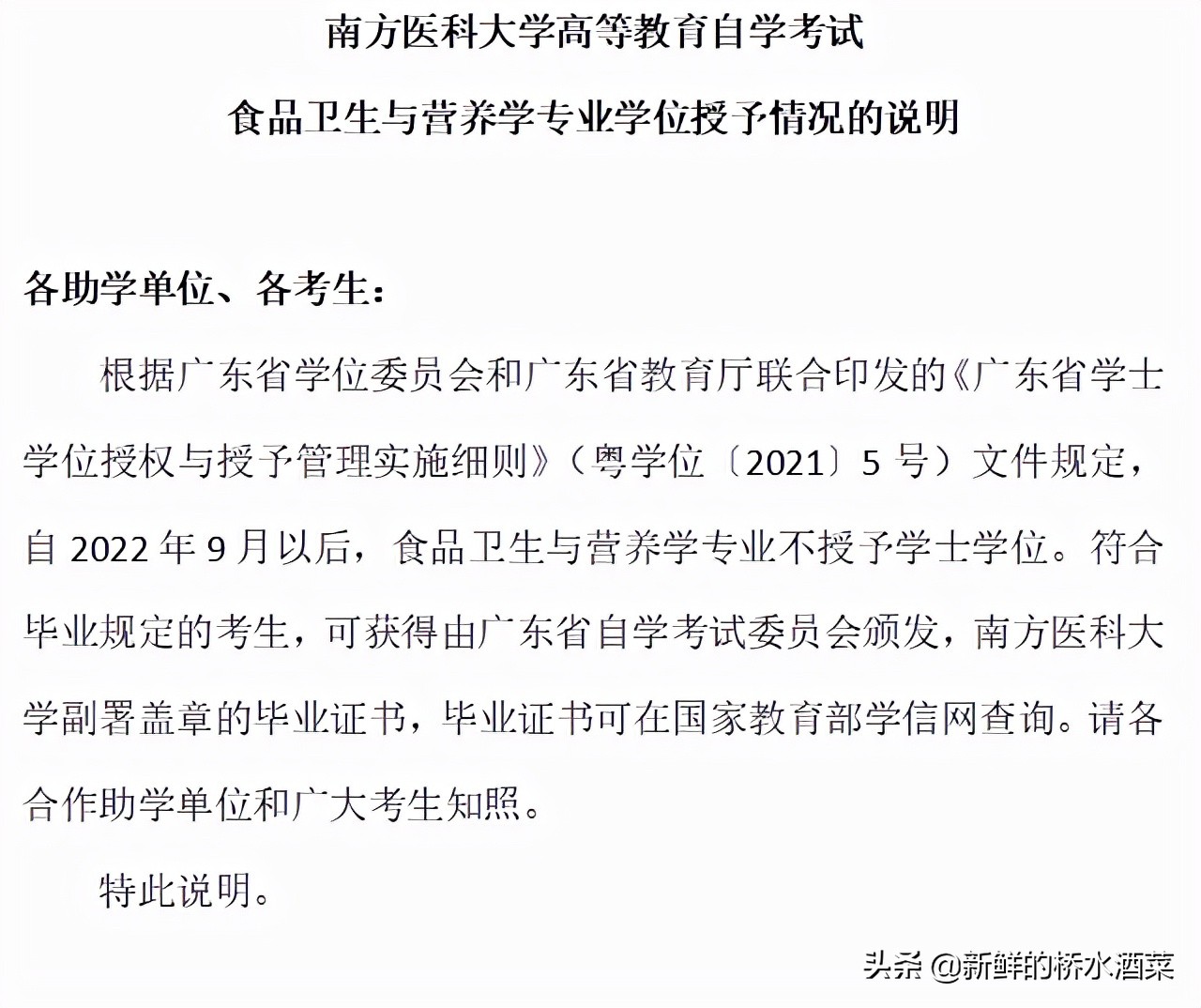 南方医科大学高等教育自学考试

食品卫生与营养学专业学位授予情况的说明

各助学单位、各考生：

根据广东省学位委员会和广东省教育厅联合印发的《广东省学士学位授权与授予管理实施细则》（粤学位〔2021〕5 号）文件规定，自 2022 年 9 月以后，食品卫生与营养学专业不授予学士学位。符合毕业规定的考生，可获得由广东省自学考试委员会颁发，南方医科大学副署盖章的毕业证书，毕业证书可在国家教育部学信网查询。请各合作助学单位和广大考生知照。

特此说明。

头条 @新鲜的桥水酒菜